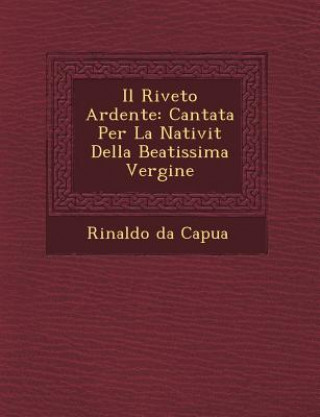 Il Riveto Ardente: Cantata Per La Nativit Della Beatissima Vergine

Rinaldo da Capua